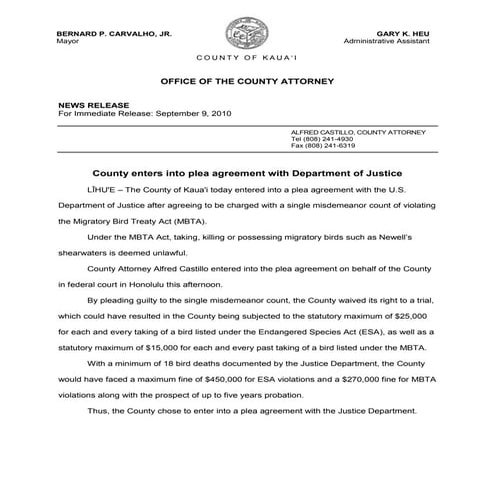 BERNARD P. CARVALHO, JR.
Mayor

GARY K. HEU
Administrative Assistant

COUNTY OF KAUA'I

OFFICE OF THE COUNTY ATTORNEY

NEWS RELEASE
For Immediate Release: September 9, 2010

ALFRED CASTILLO, COUNTY ATTORNEY
Tel (808) 241-4930
Fax (808) 241-6319

County enters into plea agreement with Department of Justice

LĪHU'E – The County of Kaua'i today entered into a plea agreement with the U.S. Department of Justice after agreeing to be charged with a single misdemeanor count of violating the Migratory Bird Treaty Act (MBTA).

Under the MBTA Act, taking, killing or possessing migratory birds such as Newell's shearwaters is deemed unlawful.

County Attorney Alfred Castillo entered into the plea agreement on behalf of the County in federal court in Honolulu this afternoon.

By pleading guilty to the single misdemeanor count, the County waived its right to a trial, which could have resulted in the County being subjected to the statutory maximum of $25,000 for each and every taking of a bird listed under the Endangered Species Act (ESA), as well as a statutory maximum of $15,000 for each and every past taking of a bird listed under the MBTA.

With a minimum of 18 bird deaths documented by the Justice Department, the County would have faced a maximum fine of $450,000 for ESA violations and a $270,000 fine for MBTA violations along with the prospect of up to five years probation.

Thus, the County chose to enter into a plea agreement with the Justice Department.